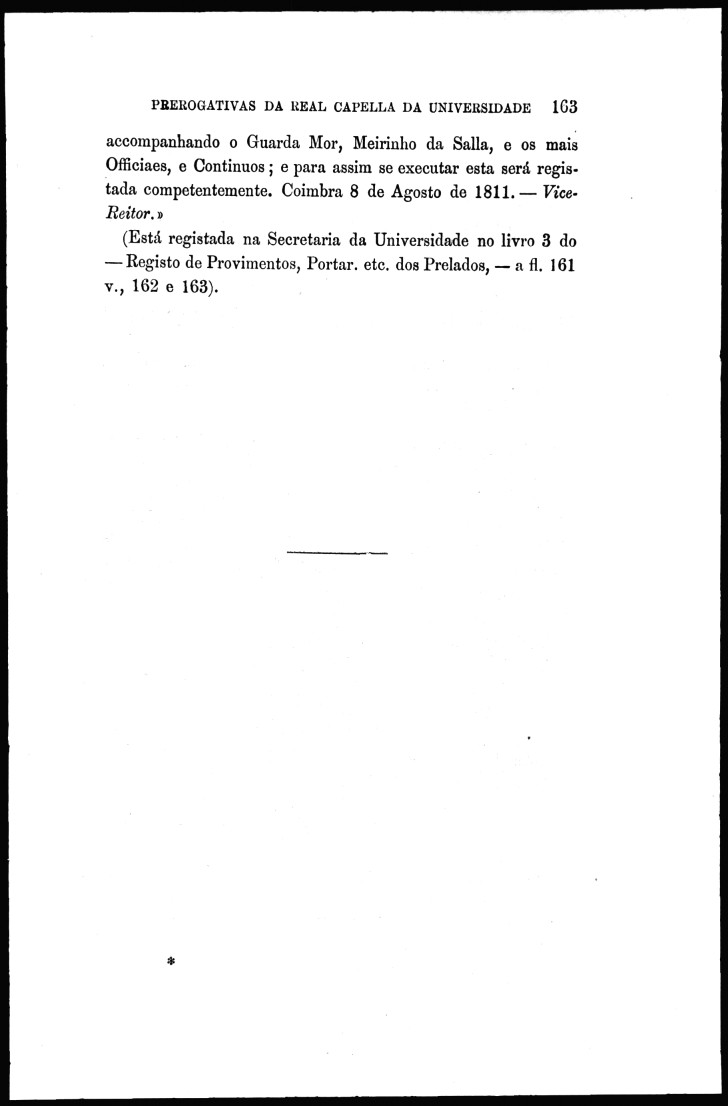 PREROGATIVAS DA REAL CAPELLA DA UNIVERSIDADE 163

accompanhando o Guarda Mor, Meirinho da Salla, e os mais Officiaes, e Continuos; e para assim se executar esta será registada competentemente. Coimbra 8 de Agosto de 1811. — Vice-Reitor.»

(Está registada na Secretaria da Universidade no livro 3 do — Registo de Provimentos, Portar. etc. dos Prelados, — a fl. 161 v., 162 e 163).

*